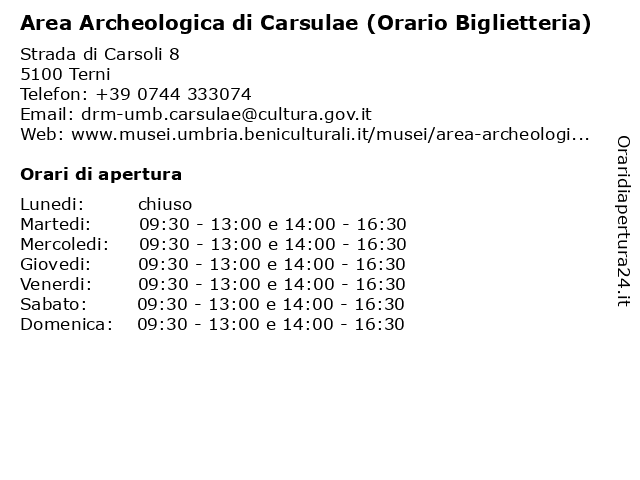 Area Archeologica di Carsulae (Orario Biglietteria)

Strada di Carsoli 8
5100 Terni
Telefon: +39 0744 333074
Email: drm-umb.carsulae@cultura.gov.it
Web: www.musei.umbria.beniculturali.it/musei/area-archeologi...

Orari di apertura

| | |
|---|---|
| Lunedi: | chiuso |
| Martedi: | 09:30 - 13:00 e 14:00 - 16:30 |
| Mercoledi: | 09:30 - 13:00 e 14:00 - 16:30 |
| Giovedi: | 09:30 - 13:00 e 14:00 - 16:30 |
| Venerdi: | 09:30 - 13:00 e 14:00 - 16:30 |
| Sabato: | 09:30 - 13:00 e 14:00 - 16:30 |
| Domenica: | 09:30 - 13:00 e 14:00 - 16:30 |

Oraridiapertura24.it